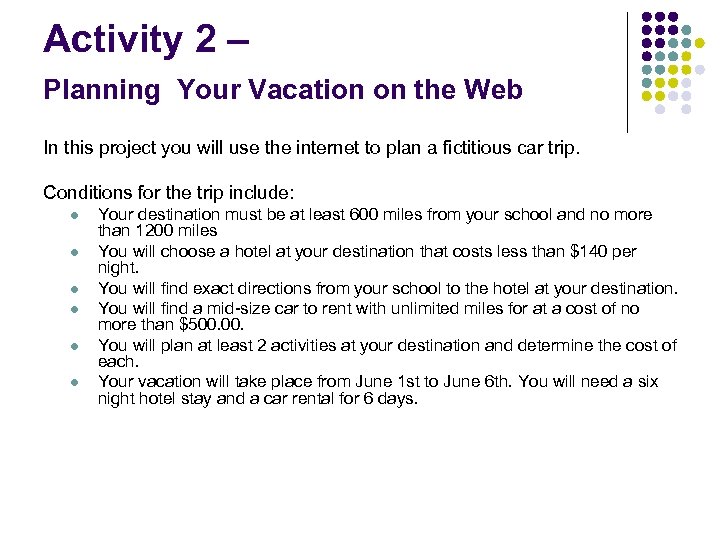 Activity 2 –

Planning  Your Vacation on the Web

In this project you will use the internet to plan a fictitious car trip.

Conditions for the trip include:
- Your destination must be at least 600 miles from your school and no more than 1200 miles
- You will choose a hotel at your destination that costs less than \$140 per night.
- You will find exact directions from your school to the hotel at your destination.
- You will find a mid-size car to rent with unlimited miles for at a cost of no more than \$500.00.
- You will plan at least 2 activities at your destination and determine the cost of each.
- Your vacation will take place from June 1st to June 6th. You will need a six night hotel stay and a car rental for 6 days.